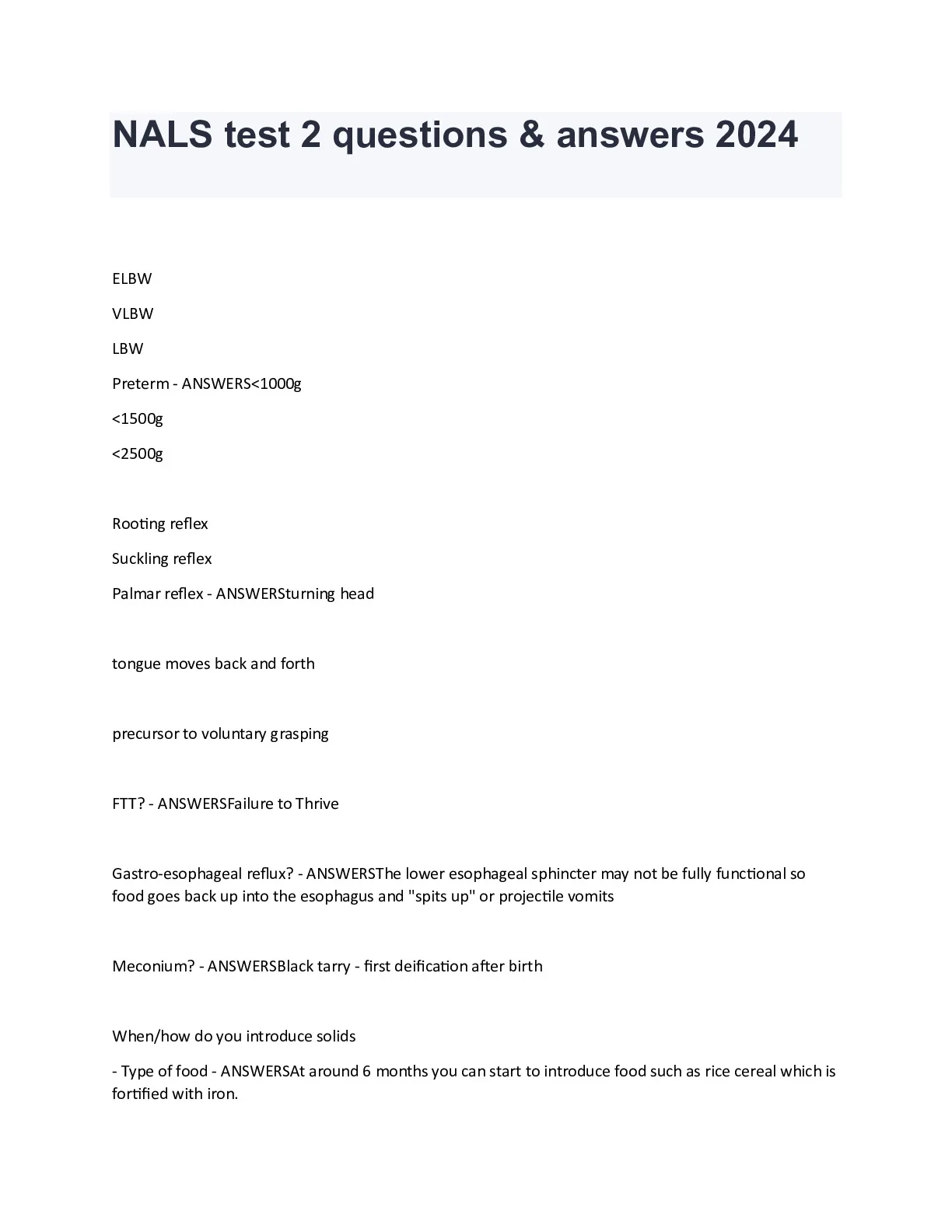 NALS test 2 questions & answers 2024

ELBW

VLBW

LBW

Preterm - ANSWERS<1000g

<1500g

<2500g

Rooting reflex

Suckling reflex

Palmar reflex - ANSWERSturning head

tongue moves back and forth

precursor to voluntary grasping

FTT? - ANSWERSFailure to Thrive

Gastro-esophageal reflux? - ANSWERSThe lower esophageal sphincter may not be fully functional so food goes back up into the esophagus and "spits up" or projectile vomits

Meconium? - ANSWERSBlack tarry - first deification after birth

When/how do you introduce solids

- Type of food - ANSWERSAt around 6 months you can start to introduce food such as rice cereal which is fortified with iron.